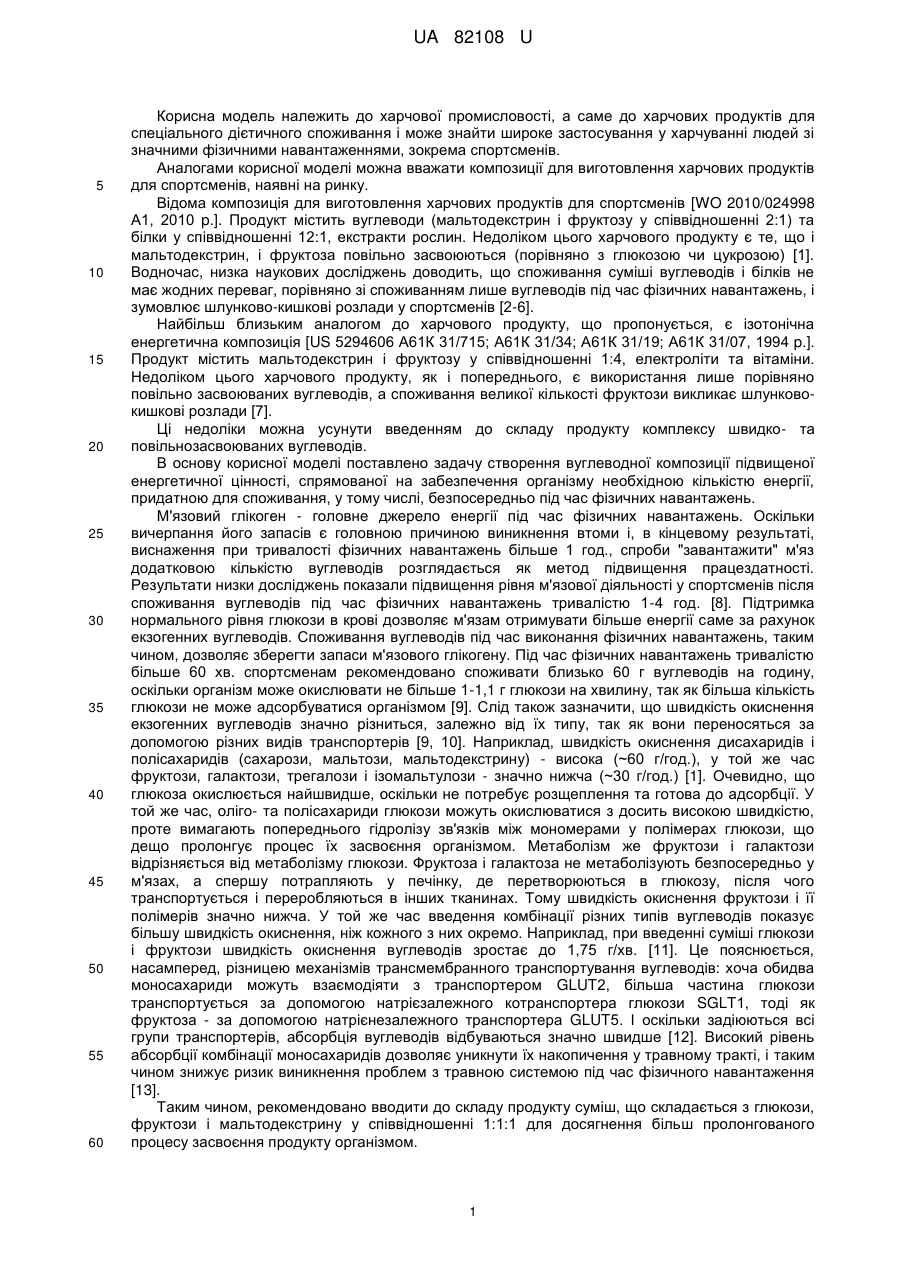 UA 82108 U

Корисна модель належить до харчової промисловості, а саме до харчових продуктів для спеціального дієтичного споживання і може знайти широке застосування у харчуванні людей зі значними фізичними навантаженнями, зокрема спортсменів.

Аналогами корисної моделі можна вважати композиції для виготовлення харчових продуктів для спортсменів, наявні на ринку.

5

Відома композиція для виготовлення харчових продуктів для спортсменів [WO 2010/024998 A1, 2010 р.]. Продукт містить вуглеводи (мальтодекстрин і фруктозу у співвідношенні 2:1) та білки у співвідношенні 12:1, екстракти рослин. Недоліком цього харчового продукту є те, що і мальтодекстрин, і фруктоза повільно засвоюються (порівняно з глюкозою чи цукрозою) [1]. Водночас, низка наукових досліджень доводить, що споживання суміші вуглеводів і білків не має жодних переваг, порівняно зі споживанням лише вуглеводів під час фізичних навантажень, і зумовлює шлунково-кишкові розлади у спортсменів [2-6].

10

Найбільш близьким аналогом до харчового продукту, що пропонується, є ізотонічна енергетична композиція [US 5294606 A61K 31/715; A61K 31/34; A61K 31/19; A61K 31/07, 1994 р.]. Продукт містить мальтодекстрин і фруктозу у співвідношенні 1:4, електроліти та вітаміни. Недоліком цього харчового продукту, як і попереднього, є використання лише порівняно повільно засвоюваних вуглеводів, а споживання великої кількості фруктози викликає шлунково-кишкові розлади [7].

15

Ці недоліки можна усунути введенням до складу продукту комплексу швидко- та повільнозасвоюваних вуглеводів.

20

В основу корисної моделі поставлено задачу створення вуглеводної композиції підвищеної енергетичної цінності, спрямованої на забезпечення організму необхідною кількістю енергії, придатною для споживання, у тому числі, безпосередньо під час фізичних навантажень.

М'язовий глікоген - головне джерело енергії під час фізичних навантажень. Оскільки вичерпання його запасів є головною причиною виникнення втоми і, в кінцевому результаті, виснаження при тривалості фізичних навантажень більше 1 год., спроби "завантажити" м'яз додатковою кількістю вуглеводів розглядається як метод підвищення працездатності. Результати низки досліджень показали підвищення рівня м'язової діяльності у спортсменів після споживання вуглеводів під час фізичних навантажень тривалістю 1-4 год. [8]. Підтримка нормального рівня глюкози в крові дозволяє м'язам отримувати більше енергії саме за рахунок екзогенних вуглеводів. Споживання вуглеводів під час виконання фізичних навантажень, таким чином, дозволяє зберегти запаси м'язового глікогену. Під час фізичних навантажень тривалістю більше 60 хв. спортсменам рекомендовано споживати близько 60 г вуглеводів на годину, оскільки організм може окислювати не більше 1-1,1 г глюкози на хвилину, так як більша кількість глюкози не може адсорбуватися організмом [9]. Слід також зазначити, що швидкість окиснення екзогенних вуглеводів значно різниться, залежно від їх типу, так як вони переносяться за допомогою різних видів транспортерів [9, 10]. Наприклад, швидкість окиснення дисахаридів і полісахаридів (сахарози, мальтози, мальтодекстрину) - висока (~60 г/год.), у той же час фруктози, галактози, трегалози і ізомальтулози - значно нижча (~30 г/год.) [1]. Очевидно, що глюкоза окислюється найшвидше, оскільки не потребує розщеплення та готова до адсорбції. У той же час, оліго- та полісахариди глюкози можуть окислюватися з досить високою швидкістю, проте вимагають попереднього гідролізу зв'язків між мономерами у полімерах глюкози, що дещо пролонгує процес їх засвоєння організмом. Метаболізм же фруктози і галактози відрізняється від метаболізму глюкози. Фруктоза і галактоза не метаболізують безпосередньо у м'язах, а спершу потрапляють у печінку, де перетворюються в глюкозу, після чого транспортується і переробляються в інших тканинах. Тому швидкість окиснення фруктози і її полімерів значно нижча. У той же час введення комбінації різних типів вуглеводів показує більшу швидкість окиснення, ніж кожного з них окремо. Наприклад, при введенні суміші глюкози і фруктози швидкість окиснення вуглеводів зростає до 1,75 г/хв. [11]. Це пояснюється, насамперед, різницею механізмів трансмембранного транспортування вуглеводів: хоча обидва моносахариди можуть взаємодіяти з транспортером GLUT2, більша частина глюкози транспортується за допомогою натрієзалежного котранспортера глюкози SGLT1, тоді як фруктоза - за допомогою натрієнезалежного транспортера GLUT5. І оскільки задіюються всі групи транспортерів, абсорбція вуглеводів відбуваються значно швидше [12]. Високий рівень абсорбції комбінації моносахаридів дозволяє уникнути їх накопичення у травному тракті, і таким чином знижує ризик виникнення проблем з травною системою під час фізичного навантаження [13].

25

30

35

40

45

50

55

Таким чином, рекомендовано вводити до складу продукту суміш, що складається з глюкози, фруктози і мальтодекстрину у співвідношенні 1:1:1 для досягнення більш пролонгованого процесу засвоєння продукту організмом.

60

1